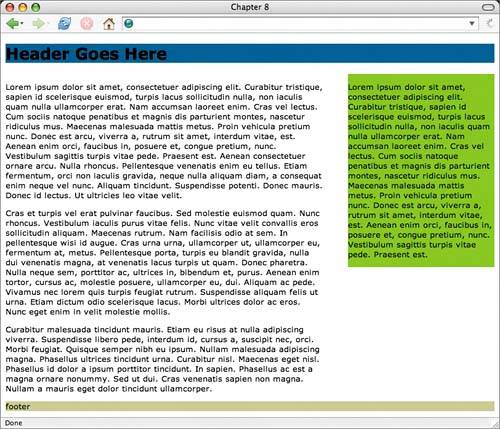 Chapter 8

Header Goes Here

Lorem ipsum dolor sit amet, consectetuer adipiscing elit. Curabitur tristique, sapien id scelerisque euismod, turpis lacus sollicitudin nulla, non iaculis quam nulla ullamcorper erat. Nam accumsan laoreet enim. Cras vel lectus. Cum sociis natoque penatibus et magnis dis parturient montes, nascetur ridiculus mus. Maecenas malesuada mattis metus. Proin vehicula pretium nunc. Donec est arcu, viverra a, rutrum sit amet, interdum vitae, est. Aenean enim orci, faucibus in, posuere et, congue pretium, nunc. Vestibulum sagittis turpis vitae pede. Praesent est. Aenean consectetuer ornare arcu. Nulla rhoncus. Pellentesque venenatis enim eu tellus. Etiam fermentum, orci non iaculis gravida, neque nulla aliquam diam, a consequat enim neque vel nunc. Aliquam tincidunt. Suspendisse potenti. Donec mauris. Donec id lectus. Ut ultricies leo vitae velit.

Cras et turpis vel erat pulvinar faucibus. Sed molestie euismod quam. Nunc rhoncus. Vestibulum iaculis purus vitae felis. Nunc vitae velit convallis eros sollicitudin aliquam. Maecenas rutrum. Nam facilisis odio at sem. In pellentesque wisi id augue. Cras urna urna, ullamcorper ut, ullamcorper eu, fermentum at, metus. Pellentesque porta, turpis eu blandit gravida, nulla dui venenatis magna, at venenatis lacus turpis ut quam. Donec pharetra. Nulla neque sem, porttitor ac, ultrices in, bibendum et, purus. Aenean enim tortor, cursus ac, molestie posuere, ullamcorper eu, dui. Aliquam ac pede. Vivamus nec lorem quis turpis feugiat rutrum. Suspendisse aliquam felis ut urna. Etiam dictum odio scelerisque lacus. Morbi ultrices dolor ac eros. Nunc eget enim in velit molestie mollis.

Curabitur malesuada tincidunt mauris. Etiam eu risus at nulla adipiscing viverra. Suspendisse libero pede, interdum id, cursus a, suscipit nec, orci. Morbi feugiat. Quisque semper nibh eu ipsum. Nullam malesuada adipiscing magna. Phasellus ultrices tincidunt urna. Curabitur nisl. Maecenas eget nisl. Phasellus id dolor a ipsum porttitor tincidunt. In sapien. Phasellus ac est a magna ornare nonummy. Sed ut dui. Cras venenatis sapien non magna. Nullam a mauris eget dolor tincidunt ullamcorper.

Lorem ipsum dolor sit amet, consectetuer adipiscing elit. Curabitur tristique, sapien id scelerisque euismod, turpis lacus sollicitudin nulla, non iaculis quam nulla ullamcorper erat. Nam accumsan laoreet enim. Cras vel lectus. Cum sociis natoque penatibus et magnis dis parturient montes, nascetur ridiculus mus. Maecenas malesuada mattis metus. Proin vehicula pretium nunc. Donec est arcu, viverra a, rutrum sit amet, interdum vitae, est. Aenean enim orci, faucibus in, posuere et, congue pretium, nunc. Vestibulum sagittis turpis vitae pede. Praesent est.

footer

Done